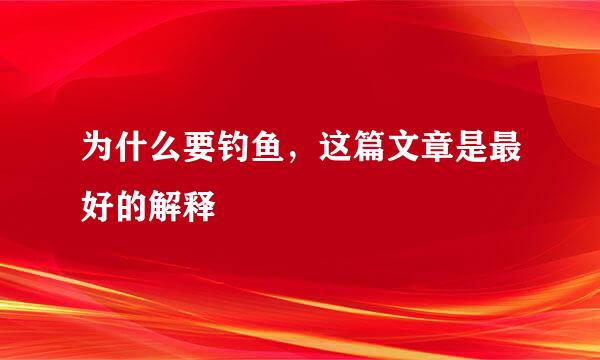 为什么要钓鱼，这篇文章是最好的解释